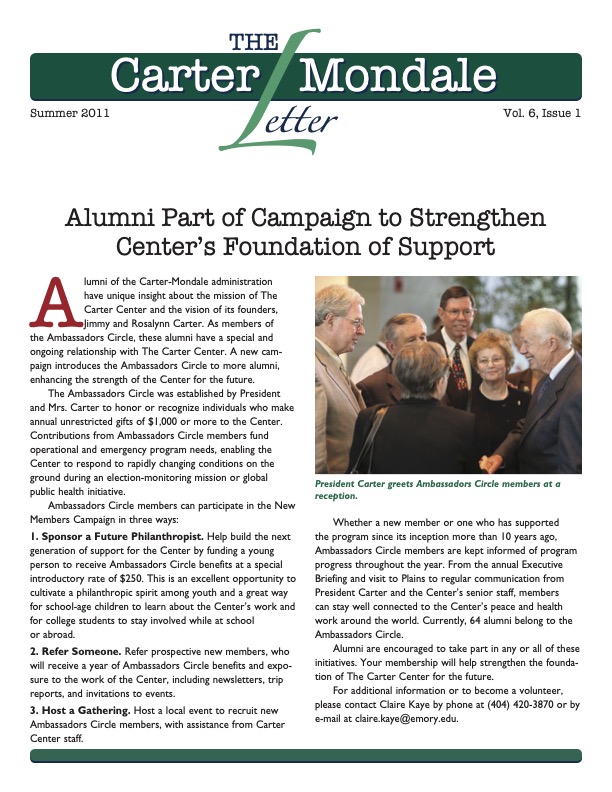 THE Carter Mondale Letter

Summer 2011

Vol. 6, Issue 1

Alumni Part of Campaign to Strengthen Center's Foundation of Support

Alumni of the Carter-Mondale administration have unique insight about the mission of The Carter Center and the vision of its founders, Jimmy and Rosalynn Carter. As members of the Ambassadors Circle, these alumni have a special and ongoing relationship with The Carter Center. A new campaign introduces the Ambassadors Circle to more alumni, enhancing the strength of the Center for the future.

The Ambassadors Circle was established by President and Mrs. Carter to honor or recognize individuals who make annual unrestricted gifts of $1,000 or more to the Center. Contributions from Ambassadors Circle members fund operational and emergency program needs, enabling the Center to respond to rapidly changing conditions on the ground during an election-monitoring mission or global public health initiative.

Ambassadors Circle members can participate in the New Members Campaign in three ways:

1. Sponsor a Future Philanthropist. Help build the next generation of support for the Center by funding a young person to receive Ambassadors Circle benefits at a special introductory rate of $250. This is an excellent opportunity to cultivate a philanthropic spirit among youth and a great way for school-age children to learn about the Center's work and for college students to stay involved while at school or abroad.

2. Refer Someone. Refer prospective new members, who will receive a year of Ambassadors Circle benefits and exposure to the work of the Center, including newsletters, trip reports, and invitations to events.

3. Host a Gathering. Host a local event to recruit new Ambassadors Circle members, with assistance from Carter Center staff.

President Carter greets Ambassadors Circle members at a reception.

Whether a new member or one who has supported the program since its inception more than 10 years ago, Ambassadors Circle members are kept informed of program progress throughout the year. From the annual Executive Briefing and visit to Plains to regular communication from President Carter and the Center's senior staff, members can stay well connected to the Center's peace and health work around the world. Currently, 64 alumni belong to the Ambassadors Circle.

Alumni are encouraged to take part in any or all of these initiatives. Your membership will help strengthen the foundation of The Carter Center for the future.

For additional information or to become a volunteer, please contact Claire Kaye by phone at (404) 420-3870 or by e-mail at claire.kaye@emory.edu.